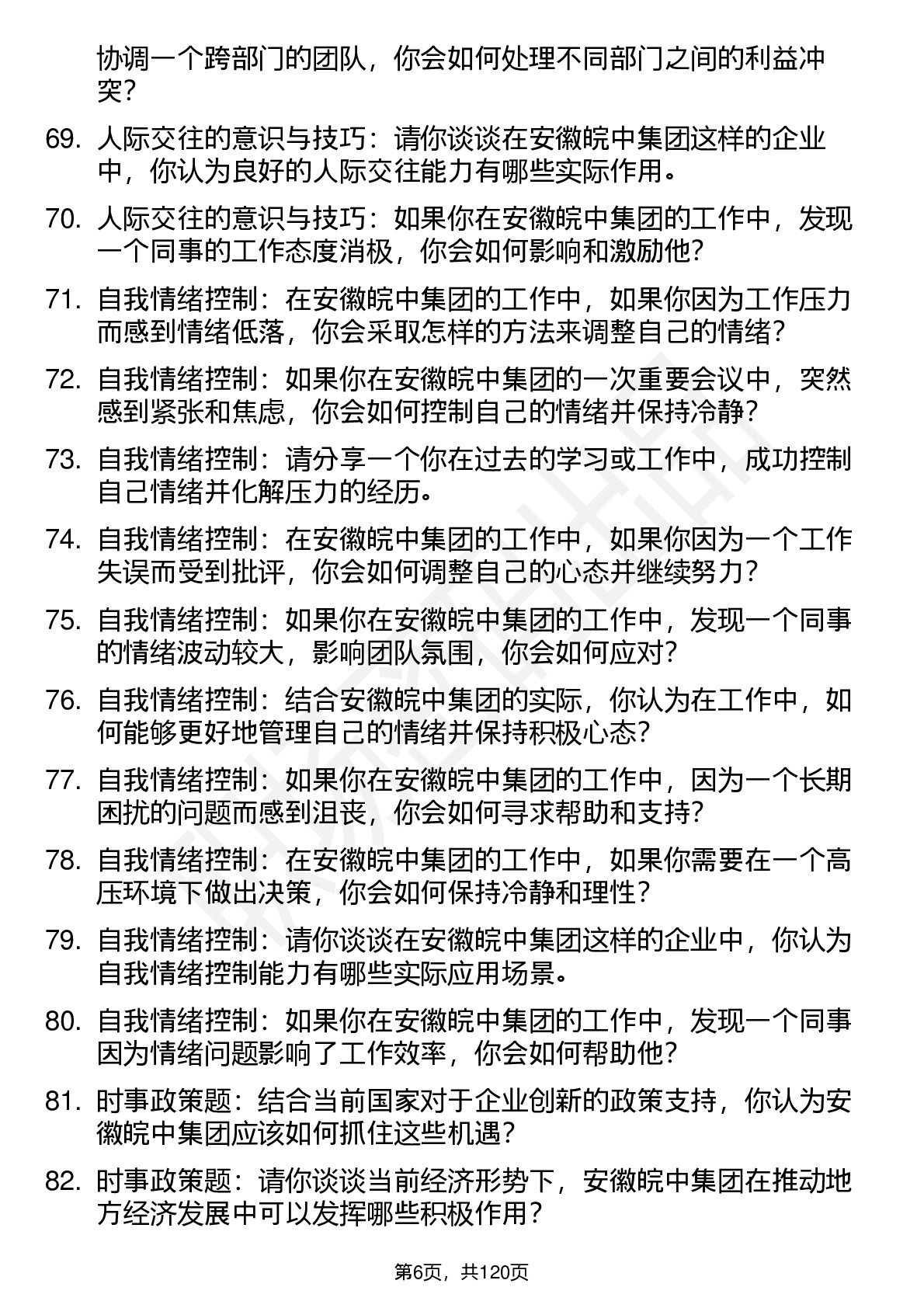 协调一个跨部门的团队，你会如何处理不同部门之间的利益冲突？

69. 人际交往的意识与技巧：请你谈谈在安徽皖中集团这样的企业中，你认为良好的人际交往能力有哪些实际作用。

70. 人际交往的意识与技巧：如果你在安徽皖中集团的工作中，发现一个同事的工作态度消极，你会如何影响和激励他？

71. 自我情绪控制：在安徽皖中集团的工作中，如果你因为工作压力而感到情绪低落，你会采取怎样的方法来调整自己的情绪？

72. 自我情绪控制：如果你在安徽皖中集团的一次重要会议中，突然感到紧张和焦虑，你会如何控制自己的情绪并保持冷静？

73. 自我情绪控制：请分享一个你在过去的学习或工作中，成功控制自己情绪并化解压力的经历。

74. 自我情绪控制：在安徽皖中集团的工作中，如果你因为一个工作失误而受到批评，你会如何调整自己的心态并继续努力？

75. 自我情绪控制：如果你在安徽皖中集团的工作中，发现一个同事的情绪波动较大，影响团队氛围，你会如何应对？

76. 自我情绪控制：结合安徽皖中集团的实际，你认为在工作中，如何能够更好地管理自己的情绪并保持积极心态？

77. 自我情绪控制：如果你在安徽皖中集团的工作中，因为一个长期困扰的问题而感到沮丧，你会如何寻求帮助和支持？

78. 自我情绪控制：在安徽皖中集团的工作中，如果你需要在一个高压环境下做出决策，你会如何保持冷静和理性？

79. 自我情绪控制：请你谈谈在安徽皖中集团这样的企业中，你认为自我情绪控制能力有哪些实际应用场景。

80. 自我情绪控制：如果你在安徽皖中集团的工作中，发现一个同事因为情绪问题影响了工作效率，你会如何帮助他？

81. 时事政策题：结合当前国家对于企业创新的政策支持，你认为安徽皖中集团应该如何抓住这些机遇？

82. 时事政策题：请你谈谈当前经济形势下，安徽皖中集团在推动地方经济发展中可以发挥哪些积极作用？

第6页，共120页